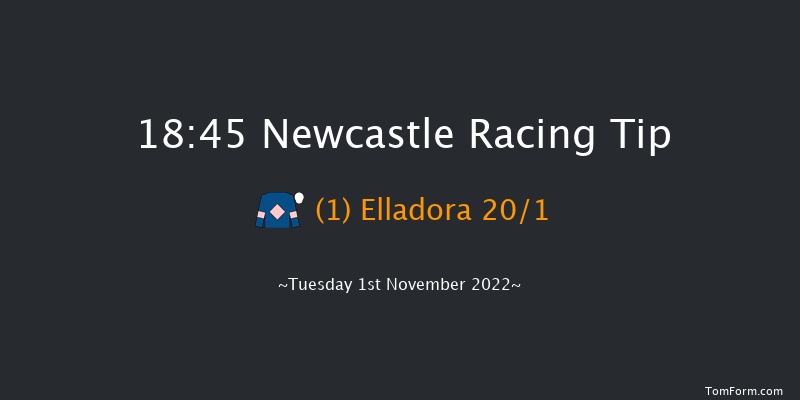 18:45 Newcastle Racing Tip

(1) Elladora 20/1

~Tuesday 1st November 2022~

TomForm.com